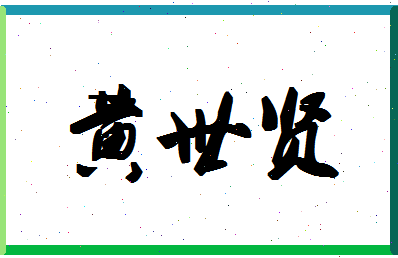 黄世贤